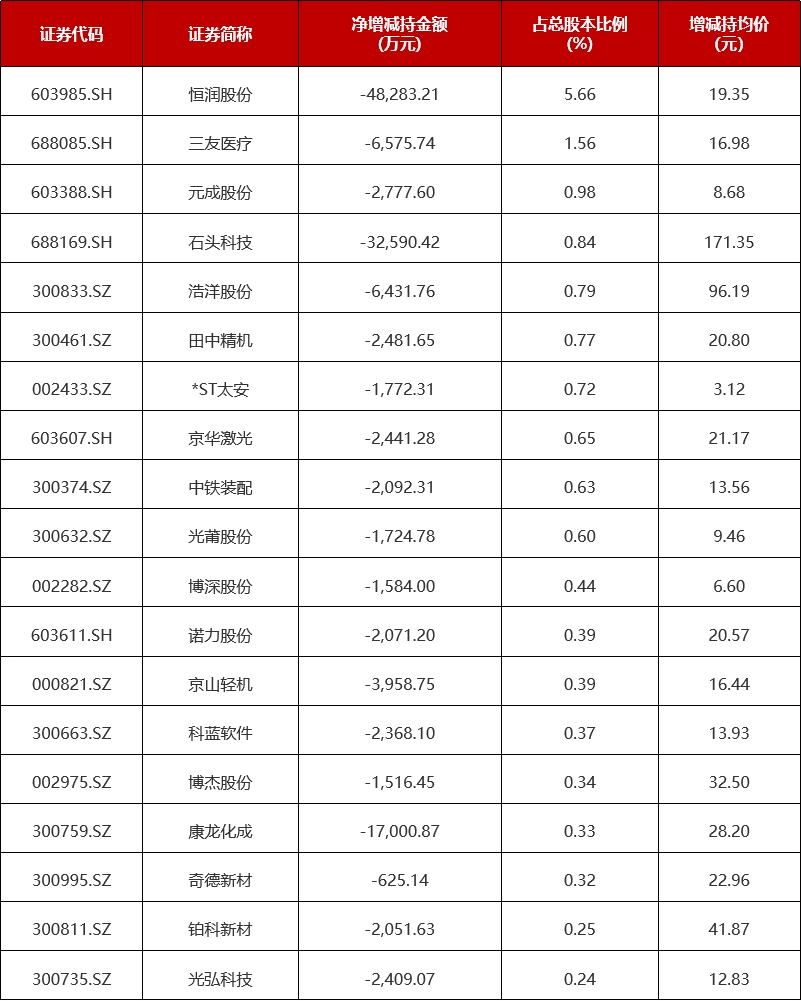 | 证券代码 | 证券简称 | 净增减持金额 (万元) | 占总股本比例 (%) | 增减持均价 (元) |
|---|---|---|---|---|
| 603985.SH | 恒润股份 | -48,283.21 | 5.66 | 19.35 |
| 688085.SH | 三友医疗 | -6,575.74 | 1.56 | 16.98 |
| 603388.SH | 元成股份 | -2,777.60 | 0.98 | 8.68 |
| 688169.SH | 石头科技 | -32,590.42 | 0.84 | 171.35 |
| 300833.SZ | 浩洋股份 | -6,431.76 | 0.79 | 96.19 |
| 300461.SZ | 田中精机 | -2,481.65 | 0.77 | 20.80 |
| 002433.SZ | *ST太安 | -1,772.31 | 0.72 | 3.12 |
| 603607.SH | 京华激光 | -2,441.28 | 0.65 | 21.17 |
| 300374.SZ | 中铁装配 | -2,092.31 | 0.63 | 13.56 |
| 300632.SZ | 光莆股份 | -1,724.78 | 0.60 | 9.46 |
| 002282.SZ | 博深股份 | -1,584.00 | 0.44 | 6.60 |
| 603611.SH | 诺力股份 | -2,071.20 | 0.39 | 20.57 |
| 000821.SZ | 京山轻机 | -3,958.75 | 0.39 | 16.44 |
| 300663.SZ | 科蓝软件 | -2,368.10 | 0.37 | 13.93 |
| 002975.SZ | 博杰股份 | -1,516.45 | 0.34 | 32.50 |
| 300759.SZ | 康龙化成 | -17,000.87 | 0.33 | 28.20 |
| 300995.SZ | 奇德新材 | -625.14 | 0.32 | 22.96 |
| 300811.SZ | 铂科新材 | -2,051.63 | 0.25 | 41.87 |
| 300735.SZ | 光弘科技 | -2,409.07 | 0.24 | 12.83 |